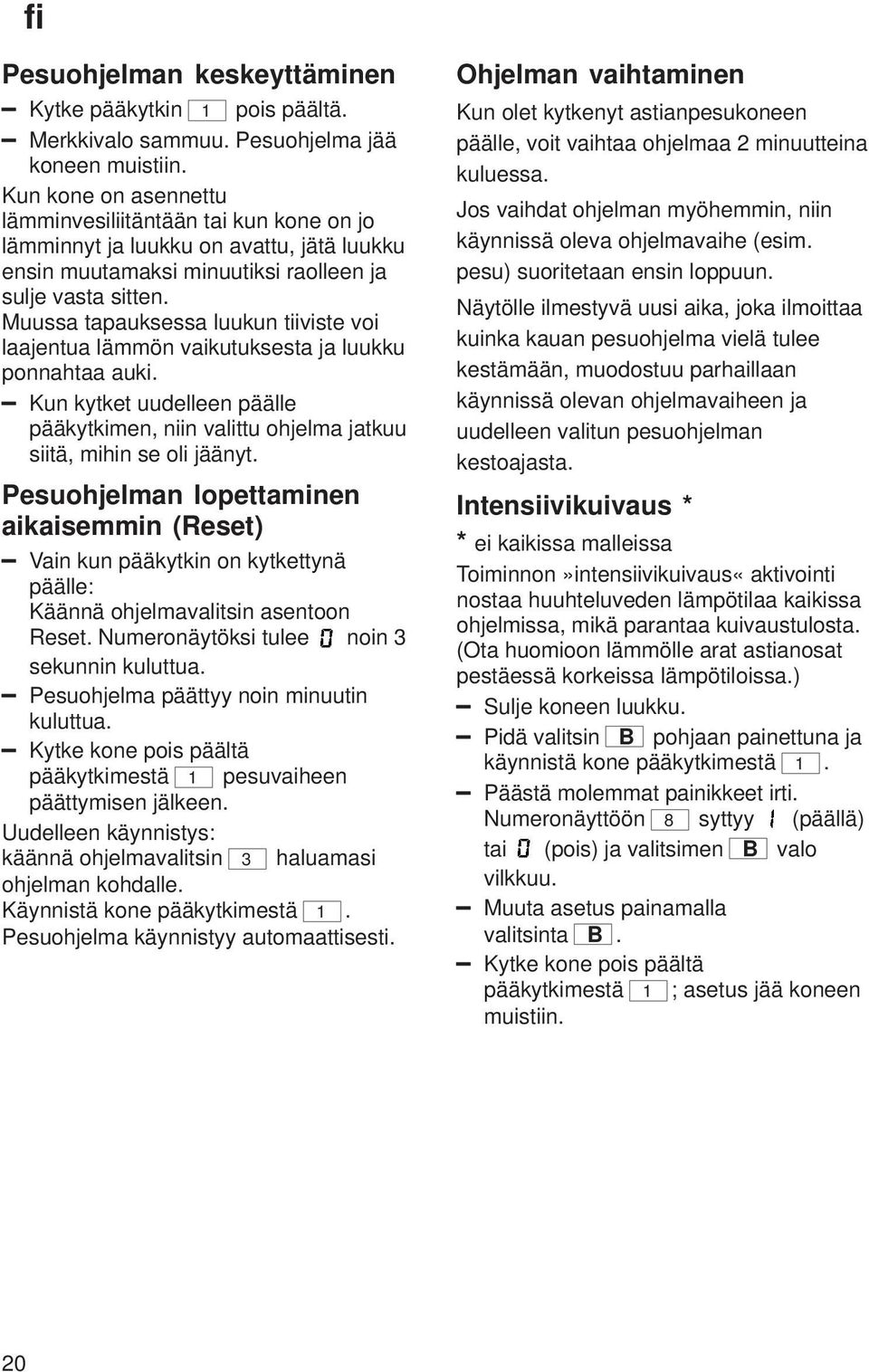 fi

Pesuohjelman keskeyttäminen

– Kytke pääkytkin 1 pois päältä.

– Merkkivalo sammuu. Pesuohjelma jää koneen muistiin.

Kun kone on asennettu lämminvesiliitäntään tai kun kone on jo lämminnyt ja luukku on avattu, jätä luukku ensin muutamaksi minuutiksi raolleen ja sulje vasta sitten.

Muussa tapauksessa luukun tiiviste voi laajentua lämmön vaikutuksesta ja luukku ponnahtaa auki.

– Kun kytket uudelleen päälle pääkytkimen, niin valittu ohjelma jatkuu siitä, mihin se oli jäänyt.

Pesuohjelman lopettaminen aikaisemmin (Reset)

– Vain kun pääkytkin on kytkettynä päälle: Käännä ohjelmavalitsin asentoon Reset. Numeronäytöksi tulee 0 noin 3 sekunnin kuluttua.

– Pesuohjelma päättyy noin minuutin kuluttua.

– Kytke kone pois päältä pääkytkimestä 1 pesuvaiheen päättymisen jälkeen.

Uudelleen käynnistys: käännä ohjelmavalitsin 3 haluamasi ohjelman kohdalle. Käynnistä kone pääkytkimestä 1. Pesuohjelma käynnistyy automaattisesti.

Ohjelman vaihtaminen

Kun olet kytkenyt astianpesukoneen päälle, voit vaihtaa ohjelmaa 2 minuutteina kuluessa.

Jos vaihdat ohjelman myöhemmin, niin käynnissä oleva ohjelmavaihe (esim. pesu) suoritetaan ensin loppuun.

Näytölle ilmestyvä uusi aika, joka ilmoittaa kuinka kauan pesuohjelma vielä tulee kestämään, muodostuu parhaillaan käynnissä olevan ohjelmavaiheen ja uudelleen valitun pesuohjelman kestoajasta.

Intensiivikuivaus *

* ei kaikissa malleissa

Toiminnon»intensiivikuivaus« aktivointi nostaa huuhteluveden lämpötilaa kaikissa ohjelmissa, mikä parantaa kuivaustulosta. (Ota huomioon lämmölle arat astianosat pestäessä korkeissa lämpötiloissa.)

– Sulje koneen luukku.

– Pidä valitsin B pohjaan painettuna ja käynnistä kone pääkytkimestä 1.

– Päästä molemmat painikkeet irti. Numeronäyttöön 8 syttyy 1 (päällä) tai 0 (pois) ja valitsimen B valo vilkkuu.

– Muuta asetus painamalla valitsinta B.

– Kytke kone pois päältä pääkytkimestä 1; asetus jää koneen muistiin.

20